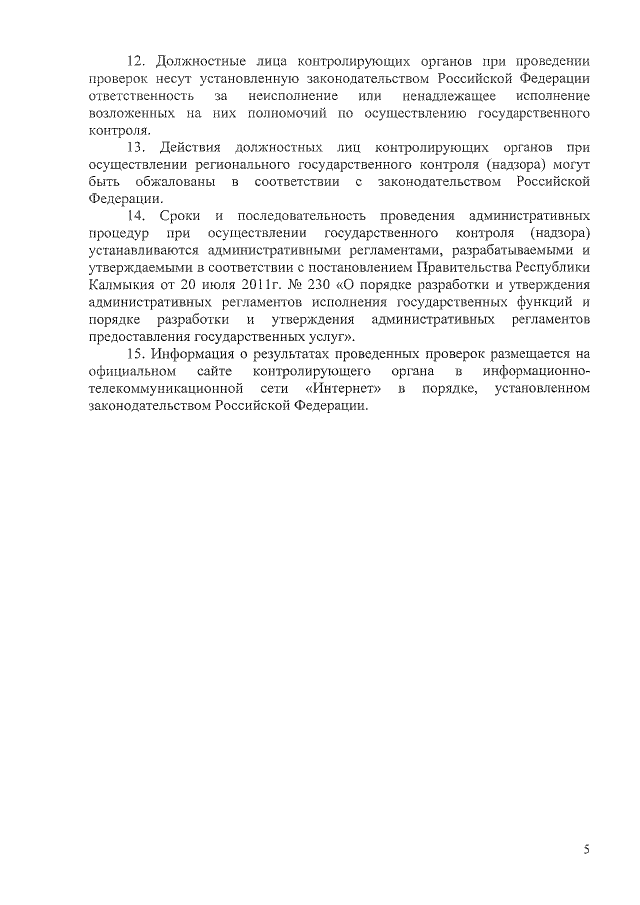 12. Должностные лица контролирующих органов при проведении проверок несут установленную законодательством Российской Федерации ответственность за неисполнение или ненадлежащее исполнение возложенных на них полномочий по осуществлению государственного контроля.

13. Действия должностных лиц контролирующих органов при осуществлении регионального государственного контроля (надзора) могут быть обжалованы в соответствии с законодательством Российской Федерации.

14. Сроки и последовательность проведения административных процедур при осуществлении государственного контроля (надзора) устанавливаются административными регламентами, разрабатываемыми и утверждаемыми в соответствии с постановлением Правительства Республики Калмыкия от 20 июля 2011г. № 230 «О порядке разработки и утверждения административных регламентов исполнения государственных функций и порядке разработки и утверждения административных регламентов предоставления государственных услуг».

15. Информация о результатах проведенных проверок размещается на официальном сайте контролирующего органа в информационно-телекоммуникационной сети «Интернет» в порядке, установленном законодательством Российской Федерации.

5